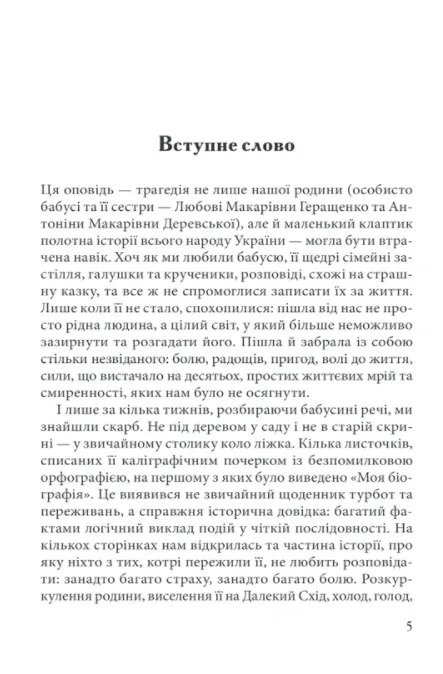 Вступне слово

Ця оповідь — трагедія не лише нашої родини (особисто бабусі та її сестри — Любові Макарівни Геращенко та Антоніни Макарівни Деревської), але й маленький клаптик полотна історії всього народу України — могла бути втрачена навік. Хоч як ми любили бабусю, її щедрі сімейні застілля, галушки та крученики, розповіді, схожі на страшну казку, та все ж не спромоглися записати їх за життя. Лише коли її не стало, спохопилися: пішла від нас не просто рідна людина, а цілий світ, у який більше неможливо зазирнути та розгадати його. Пішла й забрала із собою стільки незвіданого: болю, радощів, пригод, волі до життя, сили, що вистачало на десятьох, простих життєвих мрій та смиренності, яких нам було не осягнути.

І лише за кілька тижнів, розбираючи бабусині речі, ми знайшли скарб. Не під деревом у саду і не в старій скрині — у звичайному столику коло ліжка. Кілька листочків, списаних її каліграфічним почерком із безпомилковою орфографією, на першому з яких було виведено «Моя біографія». Це виявився не звичайний щоденник турбот та переживань, а справжня історична довідка: багатий фактами логічний виклад подій у чіткій послідовності. На кількох сторінках нам відкрилась та частина історії, про яку ніхто з тих, котрі пережили її, не любить розповідати: занадто багато страху, занадто багато болю. Розкуркулення родини, виселення її на Далекий Схід, холод, голод,

5